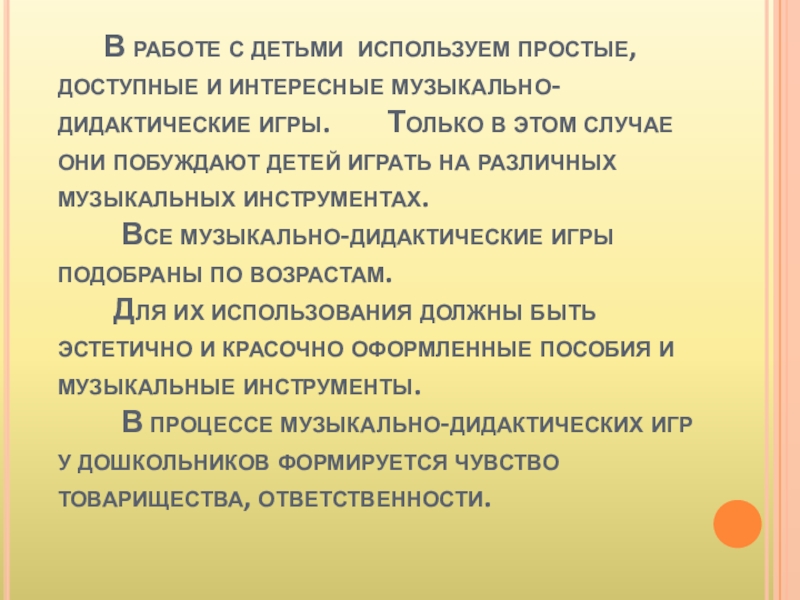 В работе с детьми используем простые, доступные и интересные музыкально-дидактические игры. Только в этом случае они побуждают детей играть на различных музыкальных инструментах.

Все музыкально-дидактические игры подобраны по возрастам.

Для их использования должны быть эстетично и красочно оформленные пособия и музыкальные инструменты.

В процессе музыкально-дидактических игр у дошкольников формируется чувство товарищества, ответственности.